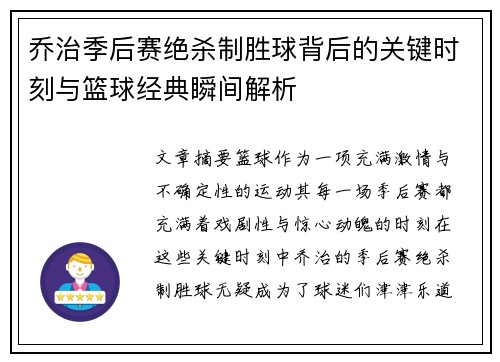 乔治季后赛绝杀制胜球背后的关键时刻与篮球经典瞬间解析

文章摘要篮球作为一项充满激情与不确定性的运动其每一场季后赛都充满着戏剧性与惊心动魄的时刻在这些关键时刻中乔治的季后赛绝杀制胜球无疑成为了球迷们津津乐道